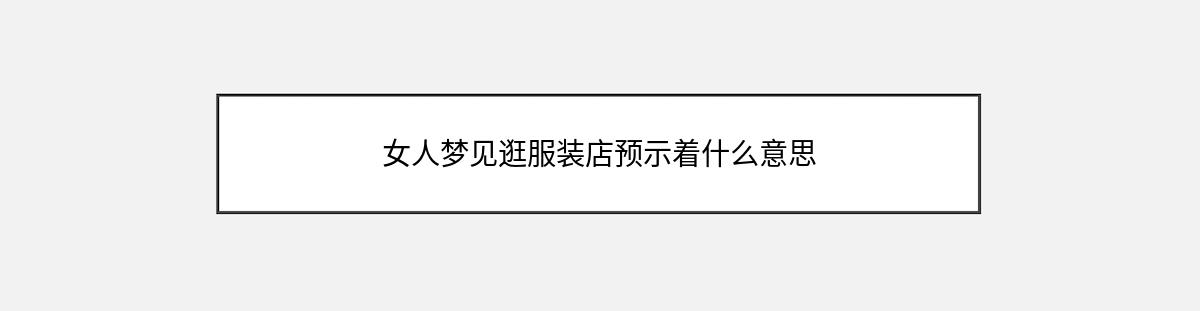 女人梦见逛服装店预示着什么意思